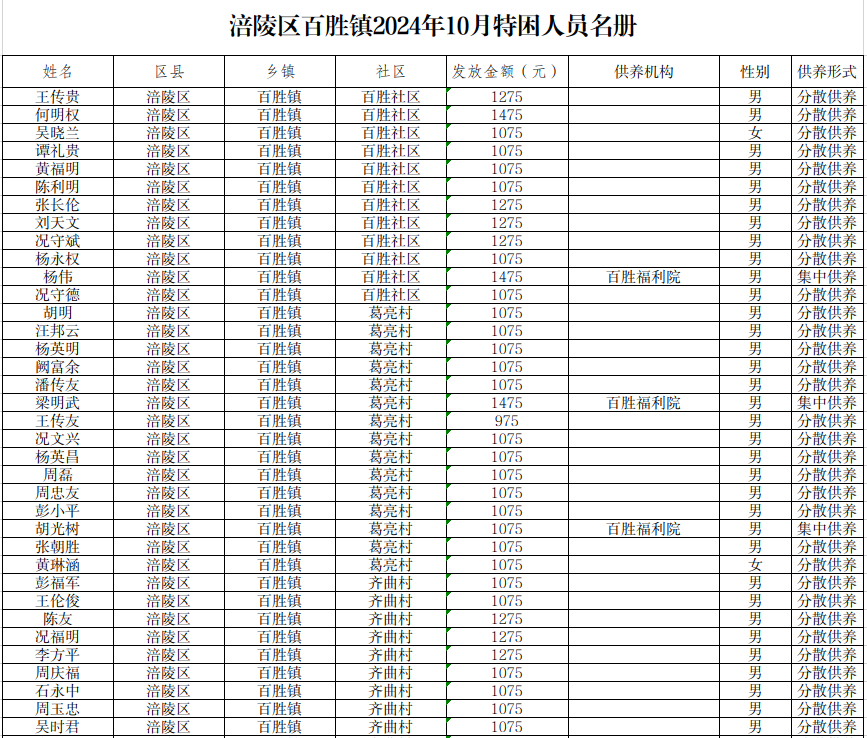 涪陵区百胜镇2024年10月特困人员名册

| 姓名 | 区县 | 乡镇 | 社区 | 发放金额（元） | 供养机构 | 性别 | 供养形式 |
|---|---|---|---|---|---|---|---|
| 王传贵 | 涪陵区 | 百胜镇 | 百胜社区 | 1275 | | 男 | 分散供养 |
| 何明权 | 涪陵区 | 百胜镇 | 百胜社区 | 1475 | | 男 | 分散供养 |
| 吴晓兰 | 涪陵区 | 百胜镇 | 百胜社区 | 1075 | | 女 | 分散供养 |
| 谭礼贵 | 涪陵区 | 百胜镇 | 百胜社区 | 1075 | | 男 | 分散供养 |
| 黄福明 | 涪陵区 | 百胜镇 | 百胜社区 | 1075 | | 男 | 分散供养 |
| 陈利明 | 涪陵区 | 百胜镇 | 百胜社区 | 1075 | | 男 | 分散供养 |
| 张长伦 | 涪陵区 | 百胜镇 | 百胜社区 | 1275 | | 男 | 分散供养 |
| 刘天文 | 涪陵区 | 百胜镇 | 百胜社区 | 1275 | | 男 | 分散供养 |
| 况守斌 | 涪陵区 | 百胜镇 | 百胜社区 | 1275 | | 男 | 分散供养 |
| 杨永权 | 涪陵区 | 百胜镇 | 百胜社区 | 1075 | | 男 | 分散供养 |
| 杨伟 | 涪陵区 | 百胜镇 | 百胜社区 | 1475 | 百胜福利院 | 男 | 集中供养 |
| 况守德 | 涪陵区 | 百胜镇 | 百胜社区 | 1075 | | 男 | 分散供养 |
| 胡明 | 涪陵区 | 百胜镇 | 葛亮村 | 1075 | | 男 | 分散供养 |
| 汪邦云 | 涪陵区 | 百胜镇 | 葛亮村 | 1075 | | 男 | 分散供养 |
| 杨英明 | 涪陵区 | 百胜镇 | 葛亮村 | 1075 | | 男 | 分散供养 |
| 阙富余 | 涪陵区 | 百胜镇 | 葛亮村 | 1075 | | 男 | 分散供养 |
| 潘传友 | 涪陵区 | 百胜镇 | 葛亮村 | 1075 | | 男 | 分散供养 |
| 梁明武 | 涪陵区 | 百胜镇 | 葛亮村 | 1475 | 百胜福利院 | 男 | 集中供养 |
| 王传友 | 涪陵区 | 百胜镇 | 葛亮村 | 975 | | 男 | 分散供养 |
| 况文兴 | 涪陵区 | 百胜镇 | 葛亮村 | 1075 | | 男 | 分散供养 |
| 杨英昌 | 涪陵区 | 百胜镇 | 葛亮村 | 1075 | | 男 | 分散供养 |
| 周磊 | 涪陵区 | 百胜镇 | 葛亮村 | 1075 | | 男 | 分散供养 |
| 周忠友 | 涪陵区 | 百胜镇 | 葛亮村 | 1075 | | 男 | 分散供养 |
| 彭小平 | 涪陵区 | 百胜镇 | 葛亮村 | 1075 | | 男 | 分散供养 |
| 胡光树 | 涪陵区 | 百胜镇 | 葛亮村 | 1075 | 百胜福利院 | 男 | 集中供养 |
| 张朝胜 | 涪陵区 | 百胜镇 | 葛亮村 | 1075 | | 男 | 分散供养 |
| 黄琳涵 | 涪陵区 | 百胜镇 | 葛亮村 | 1075 | | 女 | 分散供养 |
| 彭福军 | 涪陵区 | 百胜镇 | 齐曲村 | 1075 | | 男 | 分散供养 |
| 王伦俊 | 涪陵区 | 百胜镇 | 齐曲村 | 1075 | | 男 | 分散供养 |
| 陈友 | 涪陵区 | 百胜镇 | 齐曲村 | 1275 | | 男 | 分散供养 |
| 况福明 | 涪陵区 | 百胜镇 | 齐曲村 | 1275 | | 男 | 分散供养 |
| 李方平 | 涪陵区 | 百胜镇 | 齐曲村 | 1275 | | 男 | 分散供养 |
| 周庆福 | 涪陵区 | 百胜镇 | 齐曲村 | 1075 | | 男 | 分散供养 |
| 石永中 | 涪陵区 | 百胜镇 | 齐曲村 | 1075 | | 男 | 分散供养 |
| 周玉忠 | 涪陵区 | 百胜镇 | 齐曲村 | 1075 | | 男 | 分散供养 |
| 吴时君 | 涪陵区 | 百胜镇 | 齐曲村 | 1075 | | 男 | 分散供养 |